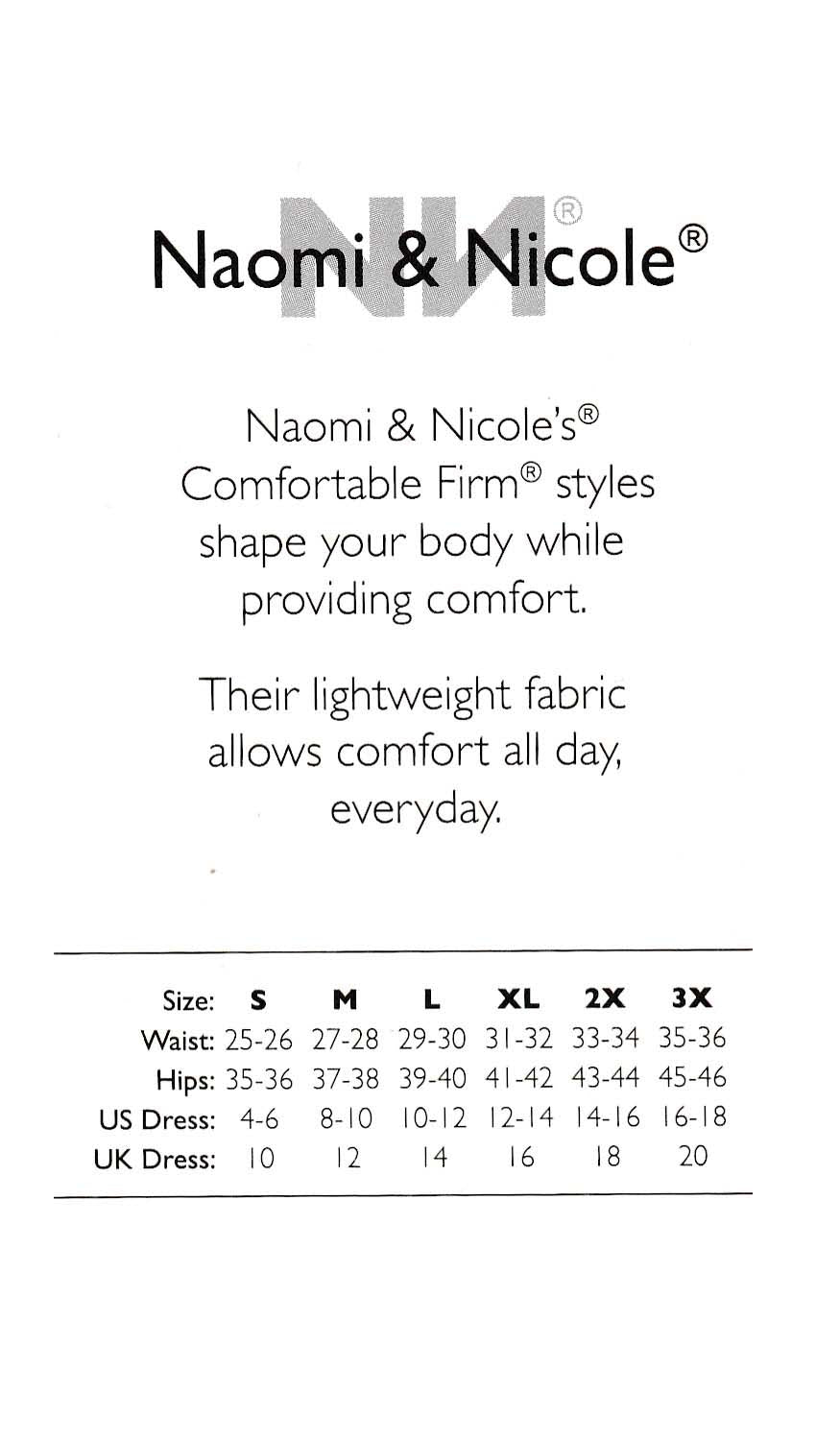 NN®
Naomi & Nicole®

Naomi & Nicole's® Comfortable Firm® styles shape your body while providing comfort.

Their lightweight fabric allows comfort all day, everyday.

| Size: | S | M | L | XL | 2X | 3X |
|---|---|---|---|---|---|---|
| Waist: | 25-26 | 27-28 | 29-30 | 31-32 | 33-34 | 35-36 |
| Hips: | 35-36 | 37-38 | 39-40 | 41-42 | 43-44 | 45-46 |
| US Dress: | 4-6 | 8-10 | 10-12 | 12-14 | 14-16 | 16-18 |
| UK Dress: | 10 | 12 | 14 | 16 | 18 | 20 |